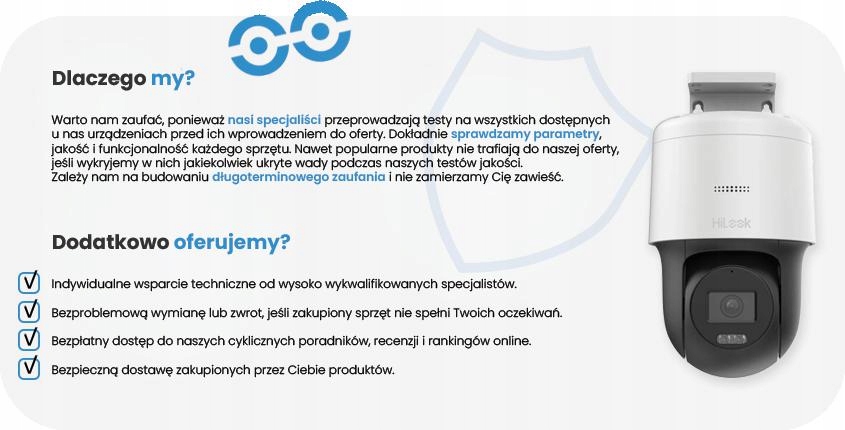 Dlaczego my?

Warto nam zaufać, ponieważ nasi specjaliści przeprowadzają testy na wszystkich dostępnych u nas urządzeniach przed ich wprowadzeniem do oferty. Dokładnie sprawdzamy parametry, jakość i funkcjonalność każdego sprzętu. Nawet popularne produkty nie trafiają do naszej oferty, jeśli wykryjemy w nich jakiekolwiek ukryte wady podczas naszych testów jakości. Zależy nam na budowaniu długoterminowego zaufania i nie zamierzamy Cię zawieść.

Dodatkowo oferujemy?

Indywidualne wsparcie techniczne od wysoko wykwalifikowanych specjalistów.

Bezproblemową wymianę lub zwrot, jeśli zakupiony sprzęt nie spełni Twoich oczekiwań.

Bezpłatny dostęp do naszych cyklicznych poradników, recenzji i rankingów online.

Bezpieczną dostawę zakupionych przez Ciebie produktów.

HiLook